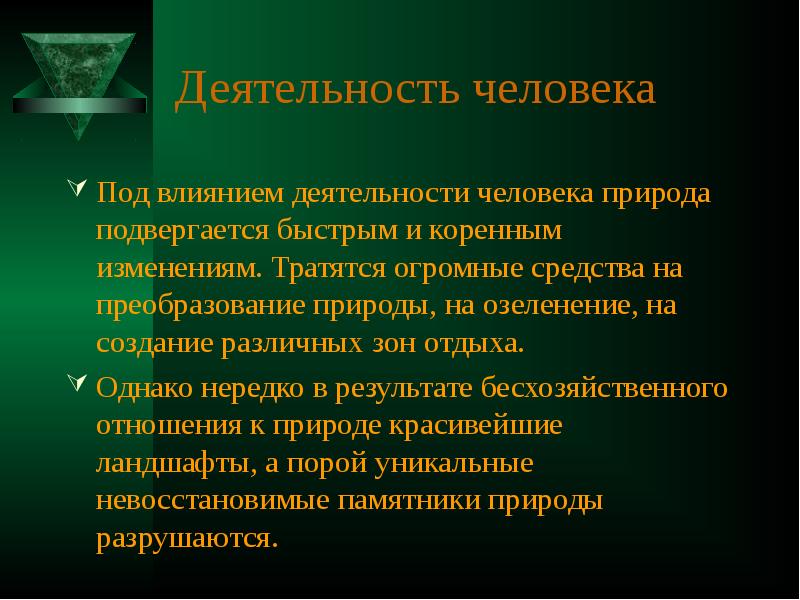 Деятельность человека

Под влиянием деятельности человека природа подвергается быстрым и коренным изменениям. Тратятся огромные средства на преобразование природы, на озеленение, на создание различных зон отдыха.

Однако нередко в результате бесхозяйственного отношения к природе красивейшие ландшафты, а порой уникальные невосстановимые памятники природы разрушаются.